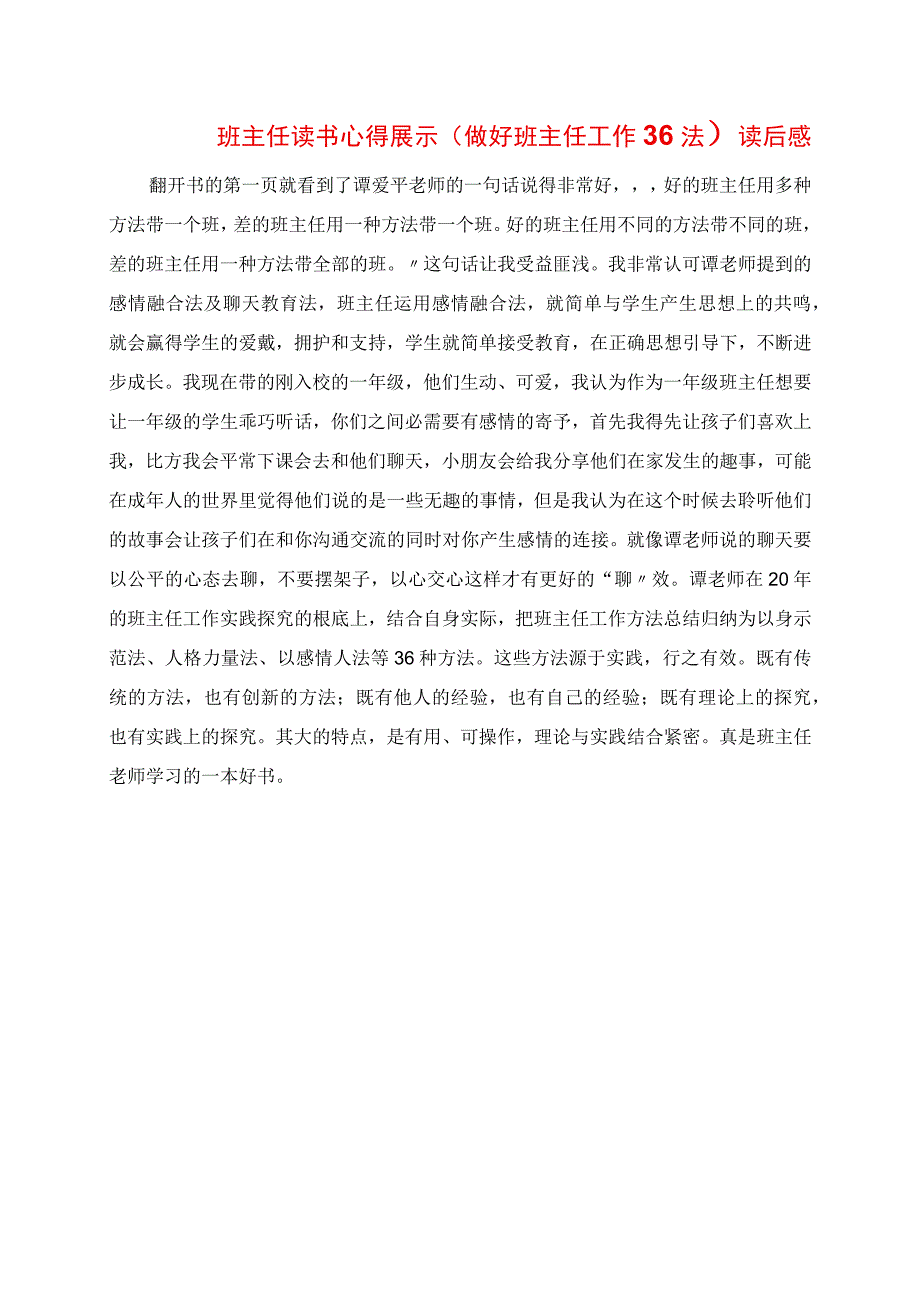 班主任读书心得展示（做好班主任工作36法）读后感

翻开书的第一页就看到了谭爱平老师的一句话说得非常好，，，好的班主任用多种方法带一个班，差的班主任用一种方法带一个班。好的班主任用不同的方法带不同的班，差的班主任用一种方法带全部的班。〃这句话让我受益匪浅。我非常认可谭老师提到的感情融合法及聊天教育法，班主任运用感情融合法，就简单与学生产生思想上的共鸣，就会赢得学生的爱戴，拥护和支持，学生就简单接受教育，在正确思想引导下，不断进步成长。我现在带的刚入校的一年级，他们生动、可爱，我认为作为一年级班主任想要让一年级的学生乖巧听话，你们之间必需要有感情的寄予，首先我得先让孩子们喜欢上我，比方我会平常下课会去和他们聊天，小朋友会给我分享他们在家发生的趣事，可能在成年人的世界里觉得他们说的是一些无趣的事情，但是我认为在这个时候去聆听他们的故事会让孩子们在和你沟通交流的同时对你产生感情的连接。就像谭老师说的聊天要以公平的心态去聊，不要摆架子，以心交心这样才有更好的“聊〃效。谭老师在20年的班主任工作实践探究的根底上，结合自身实际，把班主任工作方法总结归纳为以身示范法、人格力量法、以感情人法等36种方法。这些方法源于实践，行之有效。既有传统的方法，也有创新的方法；既有他人的经验，也有自己的经验；既有理论上的探究，也有实践上的探究。其大的特点，是有用、可操作，理论与实践结合紧密。真是班主任老师学习的一本好书。